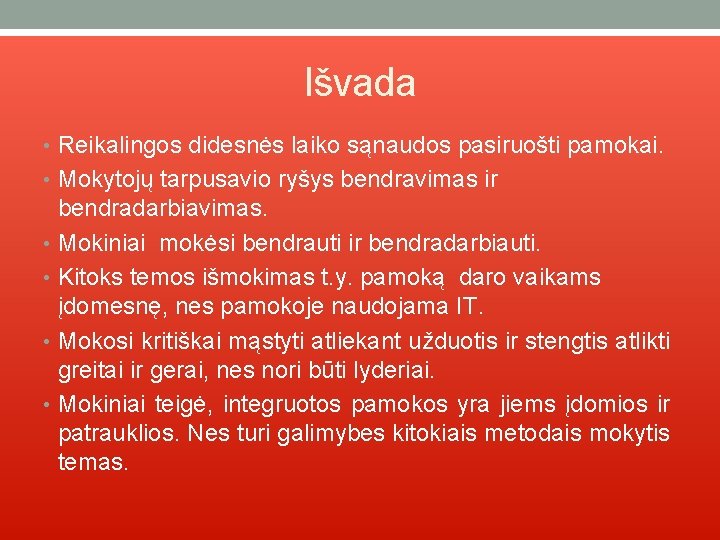 Išvada

• Reikalingos didesnės laiko sąnaudos pasiruošti pamokai.
• Mokytojų tarpusavio ryšys bendravimas ir bendradarbiavimas.
• Mokiniai mokėsi bendrauti ir bendradarbiauti.
• Kitoks temos išmokimas t.y. pamoką daro vaikams įdomesnę, nes pamokoje naudojama IT.
• Mokosi kritiškai mąstyti atliekant užduotis ir stengtis atlikti greitai ir gerai, nes nori būti lyderiai.
• Mokiniai teigė, integruotos pamokos yra jiems įdomios ir patrauklios. Nes turi galimybes kitokiais metodais mokytis temas.